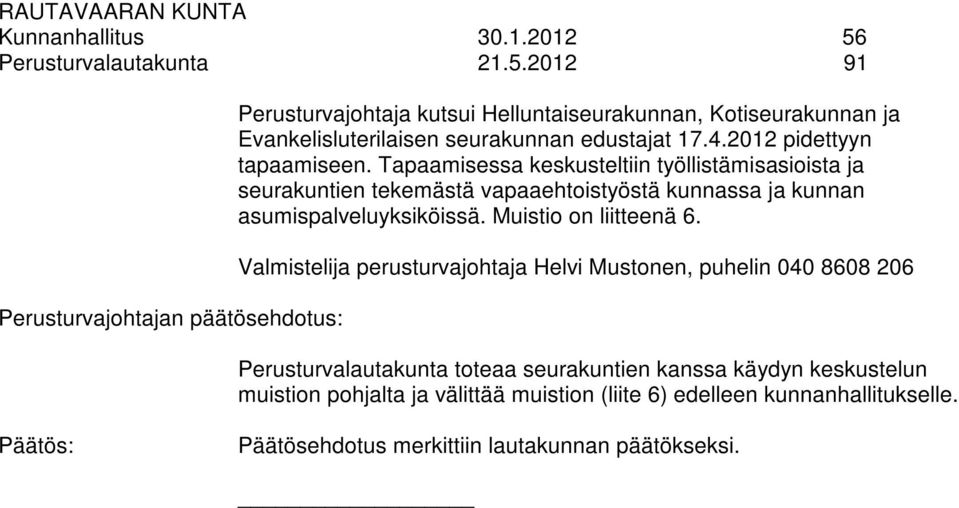 RAUTAVAARAN KUNTA
Kunnanhallitus 30.1.2012 56
Perusturvalautakunta 21.5.2012 91

Perusturvajohtaja kutsui Helluntaiseurakunnan, Kotiseurakunnan ja Evankelisluterilaisen seurakunnan edustajat 17.4.2012 pidettyyn tapaamiseen. Tapaamisessa keskusteltiin työllistämisasioista ja seurakuntien tekemästä vapaaehtoistyöstä kunnassa ja kunnan asumispalveluyksiköissä. Muistio on liitteenä 6.

Valmistelija perusturvajohtaja Helvi Mustonen, puhelin 040 8608 206

Perusturvajohtajan päätösehdotus:

Perusturvalautakunta toteaa seurakuntien kanssa käydyn keskustelun muistion pohjalta ja välittää muistion (liite 6) edelleen kunnanhallitukselle.

Päätös:

Päätösehdotus merkittiin lautakunnan päätökseksi.